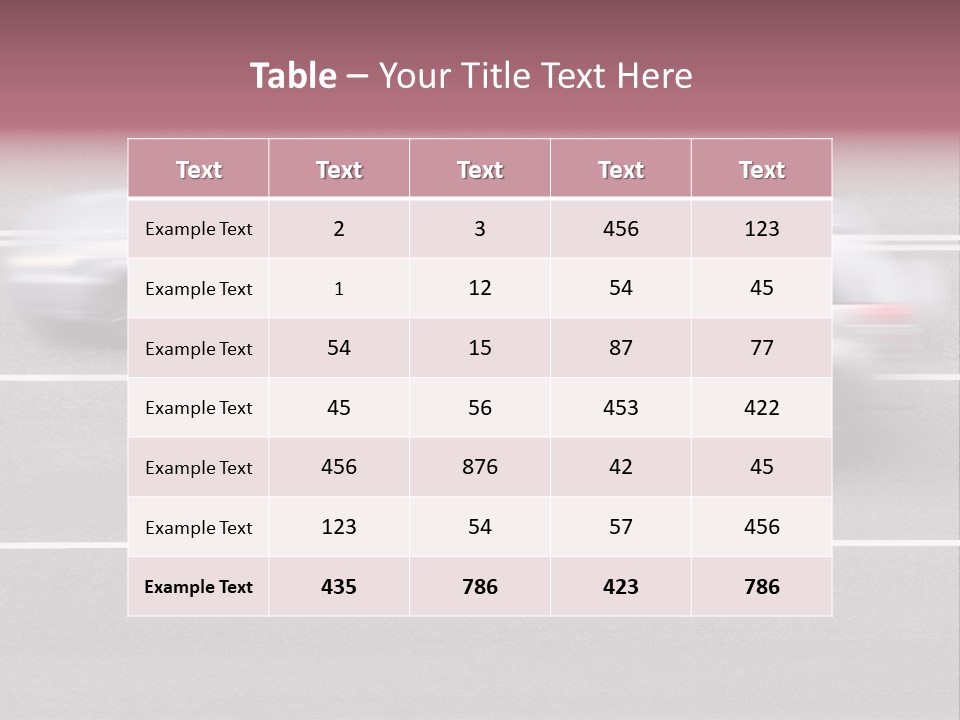 Table – Your Title Text Here

| Text | Text | Text | Text | Text |
|---|---|---|---|---|
| Example Text | 2 | 3 | 456 | 123 |
| Example Text | 1 | 12 | 54 | 45 |
| Example Text | 54 | 15 | 87 | 77 |
| Example Text | 45 | 56 | 453 | 422 |
| Example Text | 456 | 876 | 42 | 45 |
| Example Text | 123 | 54 | 57 | 456 |
| Example Text | 435 | 786 | 423 | 786 |